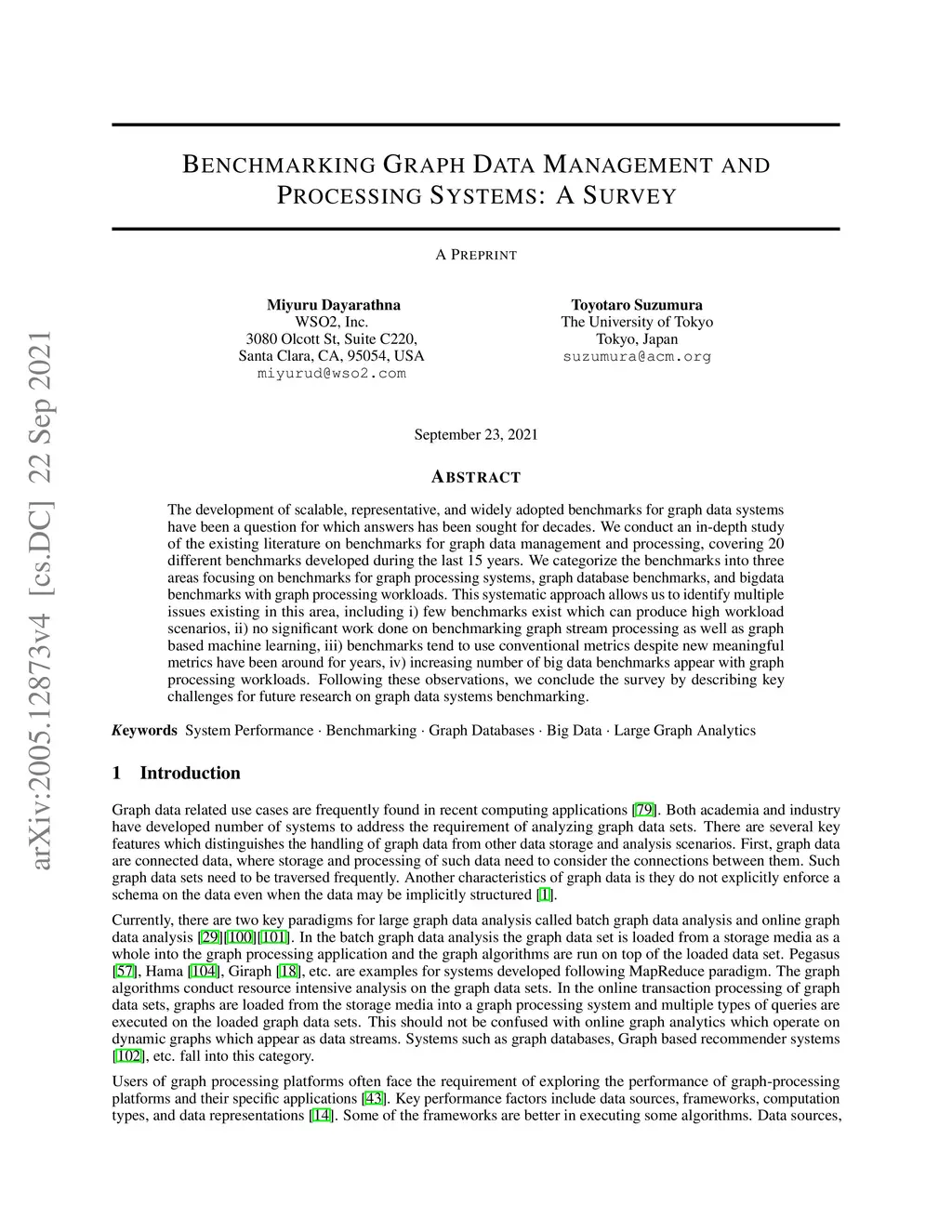 arXiv:2005.12873v4 [cs.DC] 22 Sep 2021

BENCHMARKING GRAPH DATA MANAGEMENT AND PROCESSING SYSTEMS: A SURVEY

A PREPRINT

Miyuru Dayarathna
WSO2, Inc.
3080 Olcott St, Suite C220,
Santa Clara, CA, 95054, USA
miyurud@wso2.com

Toyotaro Suzumura
The University of Tokyo
Tokyo, Japan
suzumura@acm.org

September 23, 2021

ABSTRACT

The development of scalable, representative, and widely adopted benchmarks for graph data systems have been a question for which answers has been sought for decades. We conduct an in-depth study of the existing literature on benchmarks for graph data management and processing, covering 20 different benchmarks developed during the last 15 years. We categorize the benchmarks into three areas focusing on benchmarks for graph processing systems, graph database benchmarks, and bigdata benchmarks with graph processing workloads. This systematic approach allows us to identify multiple issues existing in this area, including i) few benchmarks exist which can produce high workload scenarios, ii) no significant work done on benchmarking graph stream processing as well as graph based machine learning, iii) benchmarks tend to use conventional metrics despite new meaningful metrics have been around for years, iv) increasing number of big data benchmarks appear with graph processing workloads. Following these observations, we conclude the survey by describing key challenges for future research on graph data systems benchmarking.

Keywords System Performance · Benchmarking · Graph Databases · Big Data · Large Graph Analytics

1 Introduction

Graph data related use cases are frequently found in recent computing applications [79]. Both academia and industry have developed number of systems to address the requirement of analyzing graph data sets. There are several key features which distinguishes the handling of graph data from other data storage and analysis scenarios. First, graph data are connected data, where storage and processing of such data need to consider the connections between them. Such graph data sets need to be traversed frequently. Another characteristics of graph data is they do not explicitly enforce a schema on the data even when the data may be implicitly structured [1].

Currently, there are two key paradigms for large graph data analysis called batch graph data analysis and online graph data analysis [29][100][101]. In the batch graph data analysis the graph data set is loaded from a storage media as a whole into the graph processing application and the graph algorithms are run on top of the loaded data set. Pegasus [57], Hama [104], Giraph [18], etc. are examples for systems developed following MapReduce paradigm. The graph algorithms conduct resource intensive analysis on the graph data sets. In the online transaction processing of graph data sets, graphs are loaded from the storage media into a graph processing system and multiple types of queries are executed on the loaded graph data sets. This should not be confused with online graph analytics which operate on dynamic graphs which appear as data streams. Systems such as graph databases, Graph based recommender systems [102], etc. fall into this category.

Users of graph processing platforms often face the requirement of exploring the performance of graph-processing platforms and their specific applications [43]. Key performance factors include data sources, frameworks, computation types, and data representations [14]. Some of the frameworks are better in executing some algorithms. Data sources,